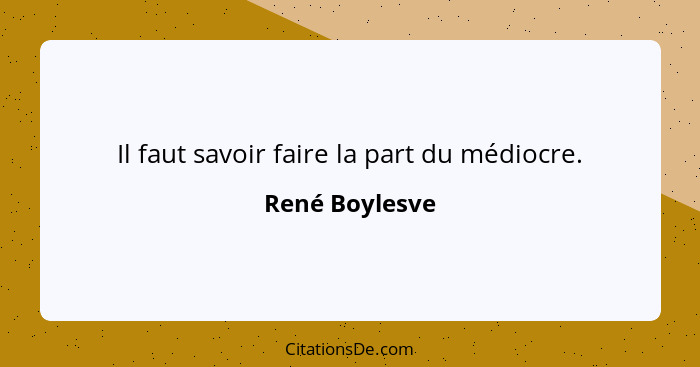 Il faut savoir faire la part du médiocre.

René Boylesve

CitationsDe.com